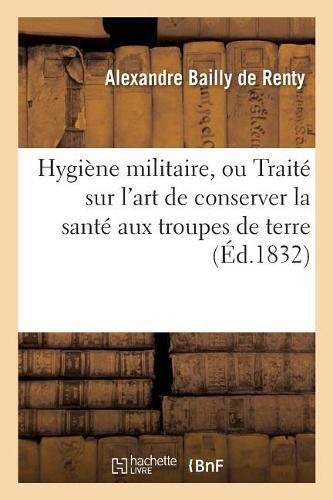 Alexandre Bailly de Renty

Hygiène militaire, ou Traité sur l'art de conserver la santé aux troupes de terre (Éd.1832)

hachette LIVRE

BnF